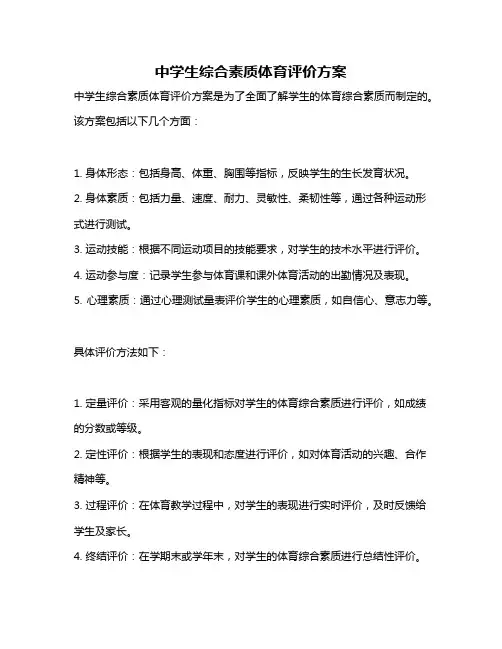 中学生综合素质体育评价方案

中学生综合素质体育评价方案是为了全面了解学生的体育综合素质而制定的。该方案包括以下几个方面：

1. 身体形态：包括身高、体重、胸围等指标，反映学生的生长发育状况。
2. 身体素质：包括力量、速度、耐力、灵敏性、柔韧性等，通过各种运动形式进行测试。
3. 运动技能：根据不同运动项目的技能要求，对学生的技术水平进行评价。
4. 运动参与度：记录学生参与体育课和课外体育活动的出勤情况及表现。
5. 心理素质：通过心理测试量表评价学生的心理素质，如自信心、意志力等。

具体评价方法如下：

1. 定量评价：采用客观的量化指标对学生的体育综合素质进行评价，如成绩的分数或等级。
2. 定性评价：根据学生的表现和态度进行评价，如对体育活动的兴趣、合作精神等。
3. 过程评价：在体育教学过程中，对学生的表现进行实时评价，及时反馈给学生及家长。
4. 终结评价：在学期末或学年末，对学生的体育综合素质进行总结性评价。